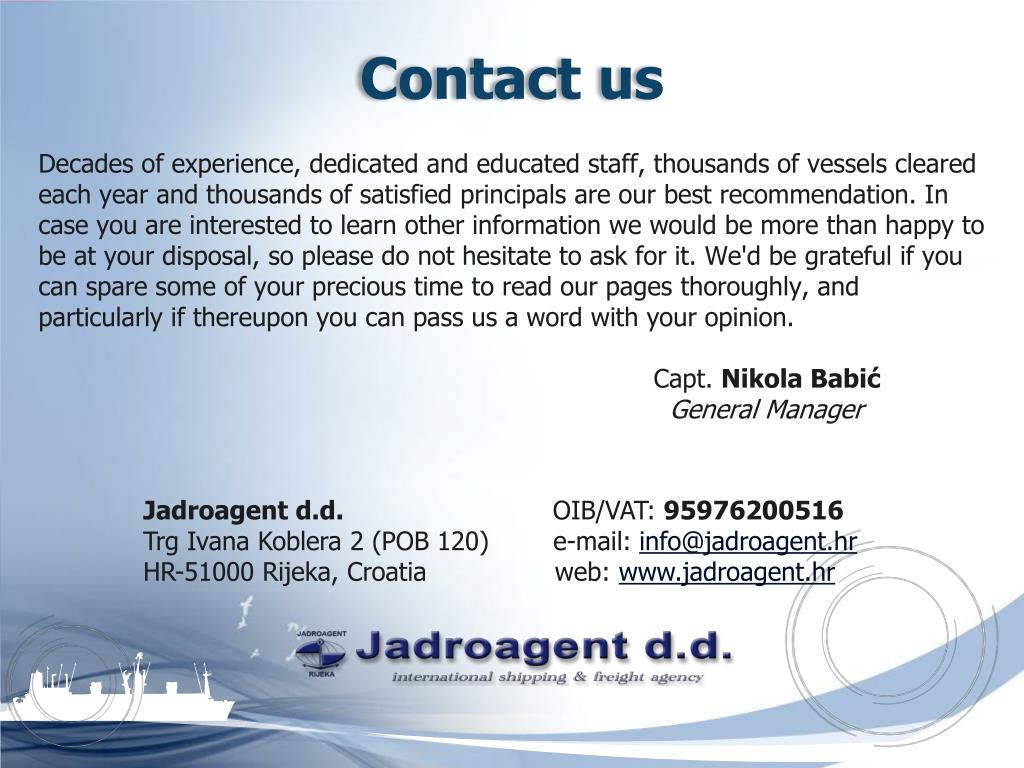 Contact us

Decades of experience, dedicated and educated staff, thousands of vessels cleared each year and thousands of satisfied principals are our best recommendation. In case you are interested to learn other information we would be more than happy to be at your disposal, so please do not hesitate to ask for it. We'd be grateful if you can spare some of your precious time to read our pages thoroughly, and particularly if thereupon you can pass us a word with your opinion.

Capt. Nikola Babić
General Manager

Jadroagent d.d.
Trg Ivana Koblera 2 (POB 120)
HR-51000 Rijeka, Croatia

OIB/VAT: 95976200516
e-mail: info@jadroagent.hr
web: www.jadroagent.hr

JADROAGENT
RIJEKA
Jadroagent d.d.
international shipping & freight agency